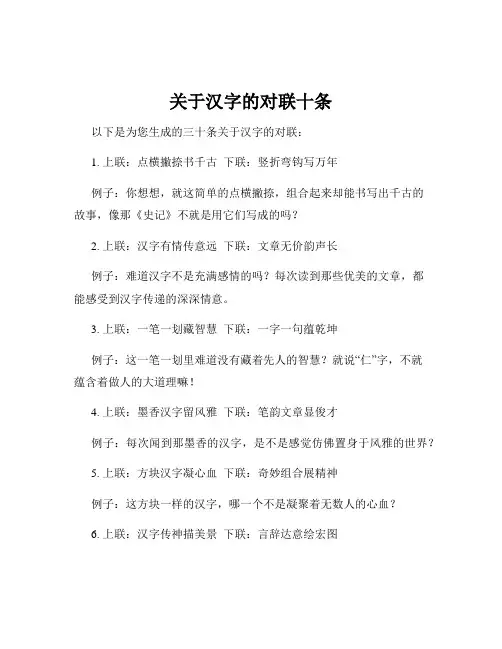 关于汉字的对联十条

以下是为您生成的三十条关于汉字的对联：

1. 上联：点横撇捺书千古 下联：竖折弯钩写万年

例子：你想想，就这简单的点横撇捺，组合起来却能书写出千古的故事，像那《史记》不就是用它们写成的吗？

2. 上联：汉字有情传意远 下联：文章无价韵声长

例子：难道汉字不是充满感情的吗？每次读到那些优美的文章，都能感受到汉字传递的深深情意。

3. 上联：一笔一划藏智慧 下联：一字一句蕴乾坤

例子：这一笔一划里难道没有藏着先人的智慧？就说“仁”字，不就蕴含着做人的大道理嘛！

4. 上联：墨香汉字留风雅 下联：笔韵文章显俊才

例子：每次闻到那墨香的汉字，是不是感觉仿佛置身于风雅的世界？

5. 上联：方块汉字凝心血 下联：奇妙组合展精神

例子：这方块一样的汉字，哪一个不是凝聚着无数人的心血？

6. 上联：汉字传神描美景 下联：言辞达意绘宏图